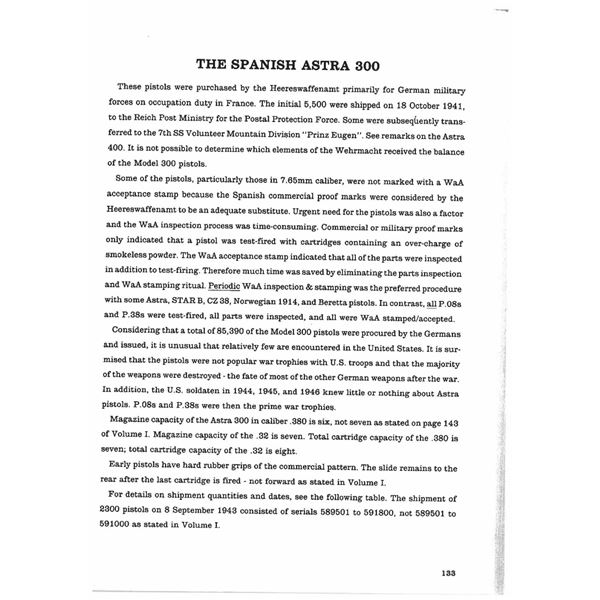 THE SPANISH ASTRA 300

These pistols were purchased by the Heereswaffenamt primarily for German military forces on occupation duty in France. The initial 5,500 were shipped on 18 October 1941, to the Reich Post Ministry for the Postal Protection Force. Some were subsequently transferred to the 7th SS Volunteer Mountain Division "Prinz Eugen". See remarks on the Astra 400. It is not possible to determine which elements of the Wehrmacht received the balance of the Model 300 pistols.

Some of the pistols, particularly those in 7.65mm caliber, were not marked with a WaA acceptance stamp because the Spanish commercial proof marks were considered by the Heereswaffenamt to be an adequate substitute. Urgent need for the pistols was also a factor and the WaA inspection process was time-consuming. Commercial or military proof marks only indicated that a pistol was test-fired with cartridges containing an over-charge of smokeless powder. The WaA acceptance stamp indicated that all of the parts were inspected in addition to test-firing. Therefore much time was saved by eliminating the parts inspection and WaA stamping ritual. Periodic WaA inspection & stamping was the preferred procedure with some Astra, STAR B, CZ 38, Norwegian 1914, and Beretta pistols. In contrast, all P.08s and P.38s were test-fired, all parts were inspected, and all were WaA stamped/accepted.

Considering that a total of 85,390 of the Model 300 pistols were procured by the Germans and issued, it is unusual that relatively few are encountered in the United States. It is surmised that the pistols were not popular war trophies with U.S. troops and that the majority of the weapons were destroyed - the fate of most of the other German weapons after the war. In addition, the U.S. soldaten in 1944, 1945, and 1946 knew little or nothing about Astra pistols. P.08s and P.38s were then the prime war trophies.

Magazine capacity of the Astra 300 in caliber .380 is six, not seven as stated on page 143 of Volume I. Magazine capacity of the .32 is seven. Total cartridge capacity of the .380 is seven; total cartridge capacity of the .32 is eight.

Early pistols have hard rubber grips of the commercial pattern. The slide remains to the rear after the last cartridge is fired - not forward as stated in Volume I.

For details on shipment quantities and dates, see the following table. The shipment of 2300 pistols on 8 September 1943 consisted of serials 589501 to 591800, not 589501 to 591000 as stated in Volume I.

133